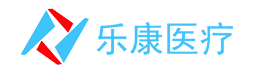 乐康医疗